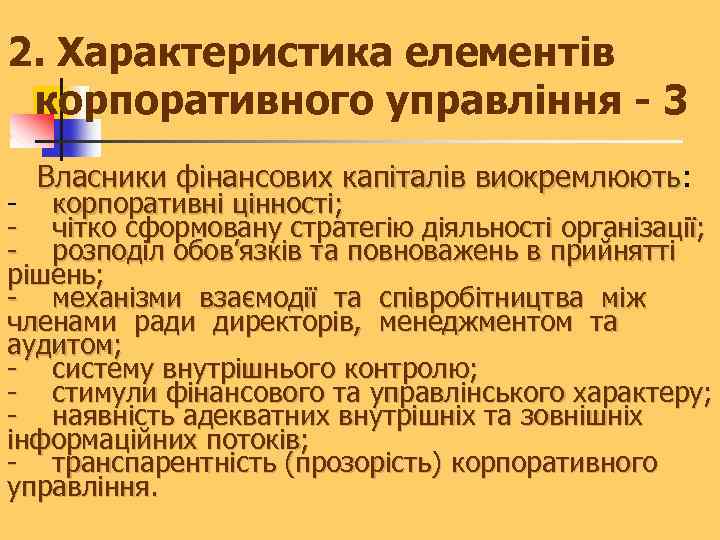 2. Характеристика елементів корпоративного управління - 3

Власники фінансових капіталів виокремлюють:
- корпоративні цінності;
- чітко сформовану стратегію діяльності організації;
- розподіл обов'язків та повноважень в прийнятті рішень;
- механізми взаємодії та співробітництва між членами ради директорів, менеджментом та аудитом;
- систему внутрішнього контролю;
- стимули фінансового та управлінського характеру;
- наявність адекватних внутрішніх та зовнішніх інформаційних потоків;
- транспарентність (прозорість) корпоративного управління.